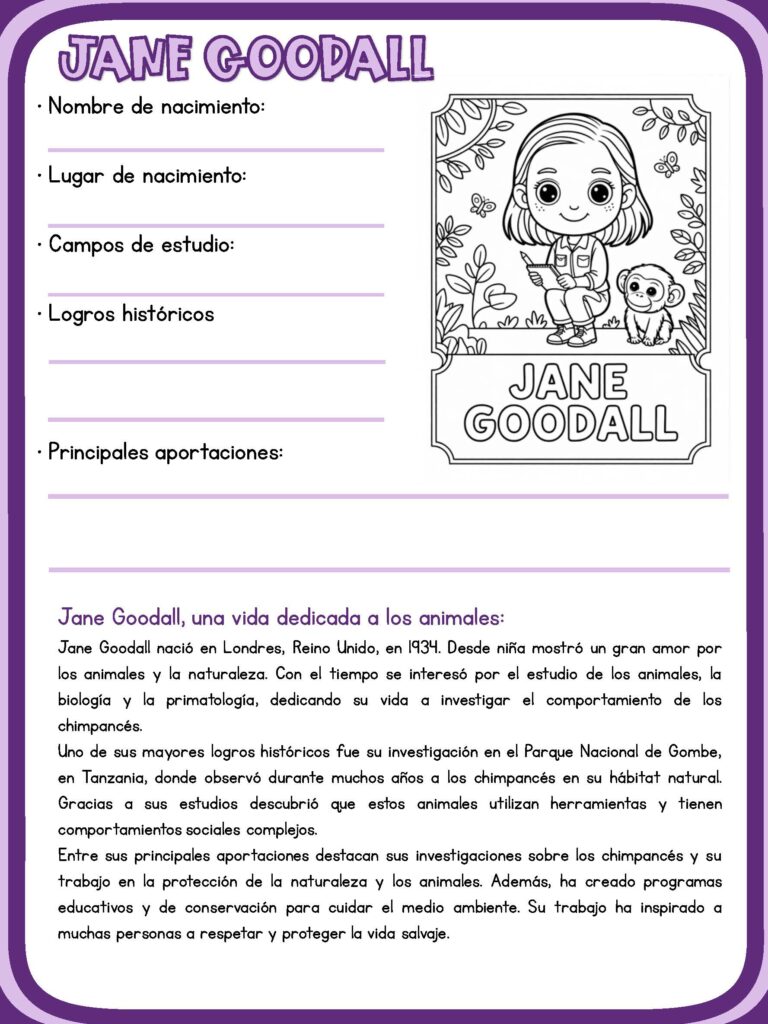 JANE GOODALL

· Nombre de nacimiento:

· Lugar de nacimiento:

· Campos de estudio:

· Logros históricos

· Principales aportaciones:

JANE GOODALL

Jane Goodall, una vida dedicada a los animales:

Jane Goodall nació en Londres, Reino Unido, en 1934. Desde niña mostró un gran amor por los animales y la naturaleza. Con el tiempo se interesó por el estudio de los animales, la biología y la primatología, dedicando su vida a investigar el comportamiento de los chimpancés.
Uno de sus mayores logros históricos fue su investigación en el Parque Nacional de Gombe, en Tanzania, donde observó durante muchos años a los chimpancés en su hábitat natural. Gracias a sus estudios descubrió que estos animales utilizan herramientas y tienen comportamientos sociales complejos.
Entre sus principales aportaciones destacan sus investigaciones sobre los chimpancés y su trabajo en la protección de la naturaleza y los animales. Además, ha creado programas educativos y de conservación para cuidar el medio ambiente. Su trabajo ha inspirado a muchas personas a respetar y proteger la vida salvaje.